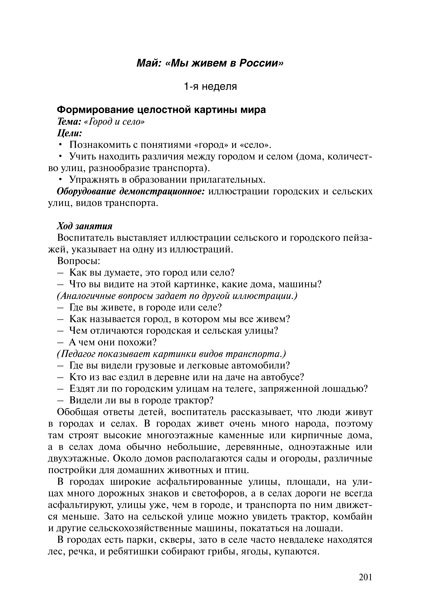 Май: «Мы живем в России»

1-я неделя

Формирование целостной картины мира
Тема: «Город и село»
Цели:
• Познакомить с понятиями «город» и «село».
• Учить находить различия между городом и селом (дома, количество улиц, разнообразие транспорта).
• Упражнять в образовании прилагательных.
Оборудование демонстрационное: иллюстрации городских и сельских улиц, видов транспорта.

Ход занятия
Воспитатель выставляет иллюстрации сельского и городского пейзажей, указывает на одну из иллюстраций.
Вопросы:
– Как вы думаете, это город или село?
– Что вы видите на этой картинке, какие дома, машины?
(Аналогичные вопросы задает по другой иллюстрации.)
– Где вы живете, в городе или селе?
– Как называется город, в котором мы все живем?
– Чем отличаются городская и сельская улицы?
– А чем они похожи?
(Педагог показывает картинки видов транспорта.)
– Где вы видели грузовые и легковые автомобили?
– Кто из вас ездил в деревне или на даче на автобусе?
– Ездят ли по городским улицам на телеге, запряженной лошадью?
– Видели ли вы в городе трактор?
Обобщая ответы детей, воспитатель рассказывает, что люди живут в городах и селах. В городах живет очень много народа, поэтому там строят высокие многоэтажные каменные или кирпичные дома, а в селах дома обычно небольшие, деревянные, одноэтажные или двухэтажные. Около домов располагаются сады и огороды, различные постройки для домашних животных и птиц.
В городах широкие асфальтированные улицы, площади, на улицах много дорожных знаков и светофоров, а в селах дороги не всегда асфальтируют, улицы уже, чем в городе, и транспорта по ним движется меньше. Зато на сельской улице можно увидеть трактор, комбайн и другие сельскохозяйственные машины, покататься на лошади.
В городах есть парки, скверы, зато в селе часто невдалеке находятся лес, речка, и ребятишки собирают грибы, ягоды, купаются.

201